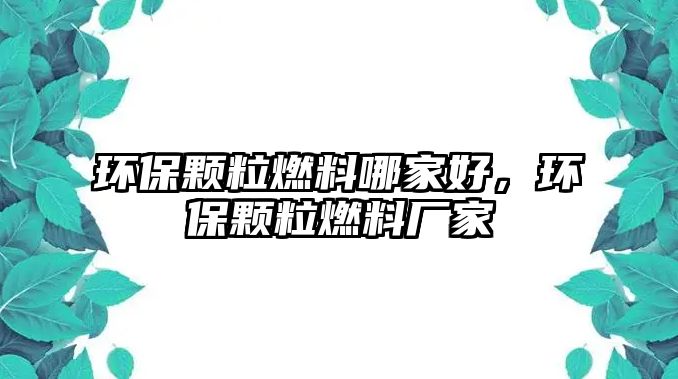 环保颗粒燃料哪家好，环保颗粒燃料厂家